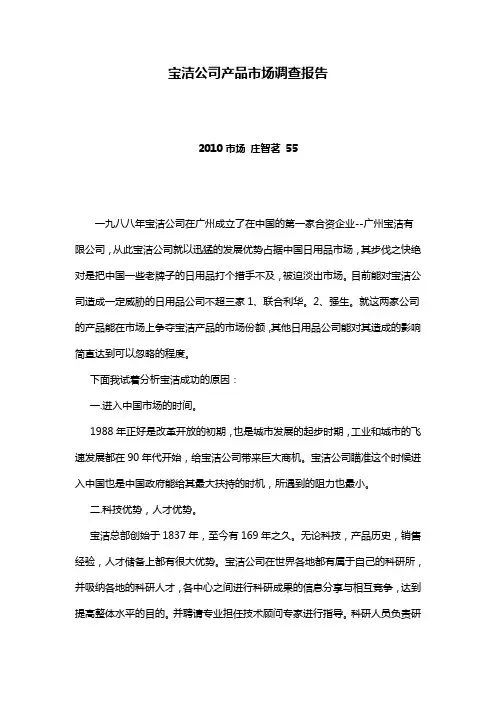 宝洁公司产品市场调查报告

2010 市场 庄智茗 55

一九八八年宝洁公司在广州成立了在中国的第一家合资企业--广州宝洁有限公司，从此宝洁公司就以迅猛的发展优势占据中国日用品市场，其步伐之快绝对是把中国一些老牌子的日用品打个措手不及，被迫淡出市场。目前能对宝洁公司造成一定威胁的日用品公司不超三家 1、联合利华。2、强生。就这两家公司的产品能在市场上争夺宝洁产品的市场份额，其他日用品公司能对其造成的影响简直达到可以忽略的程度。

下面我试着分析宝洁成功的原因：

一.进入中国市场的时间。

1988 年正好是改革开放的初期，也是城市发展的起步时期，工业和城市的飞速发展都在 90 年代开始，给宝洁公司带来巨大商机。宝洁公司瞄准这个时候进入中国也是中国政府能给其最大扶持的时机，所遇到的阻力也最小。

二.科技优势，人才优势。

宝洁总部创始于 1837 年，至今有 169 年之久。无论科技，产品历史，销售经验，人才储备上都有很大优势。宝洁公司在世界各地都有属于自己的科研所，并吸纳各地的科研人才，各中心之间进行科研成果的信息分享与相互竞争，达到提高整体水平的目的。并聘请专业担任技术顾问专家进行指导。科研人员负责研